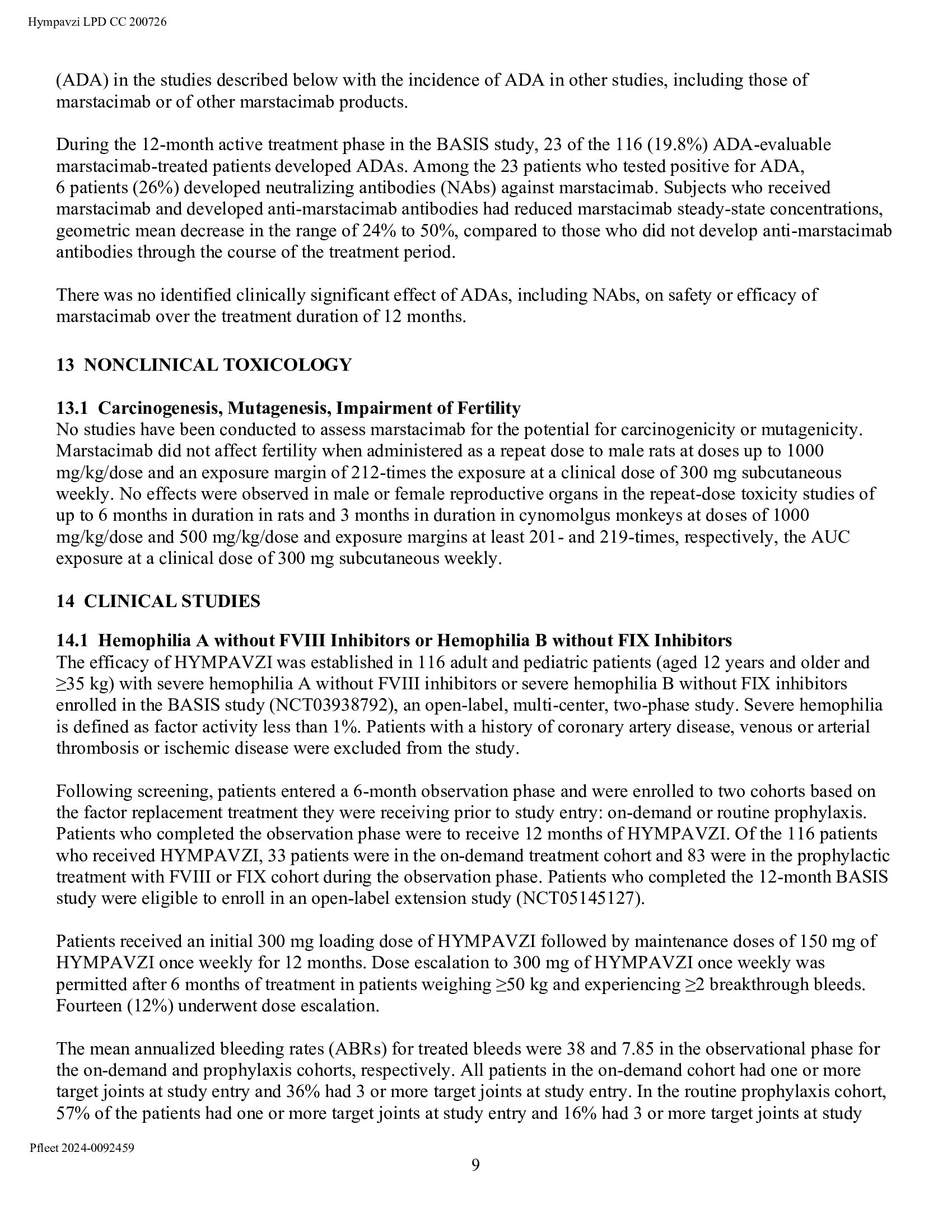 Hympavzi LPD CC 200726

(ADA) in the studies described below with the incidence of ADA in other studies, including those of marstacimab or of other marstacimab products.

During the 12-month active treatment phase in the BASIS study, 23 of the 116 (19.8%) ADA-evaluable marstacimab-treated patients developed ADAs. Among the 23 patients who tested positive for ADA, 6 patients (26%) developed neutralizing antibodies (NAbs) against marstacimab. Subjects who received marstacimab and developed anti-marstacimab antibodies had reduced marstacimab steady-state concentrations, geometric mean decrease in the range of 24% to 50%, compared to those who did not develop anti-marstacimab antibodies through the course of the treatment period.

There was no identified clinically significant effect of ADAs, including NAbs, on safety or efficacy of marstacimab over the treatment duration of 12 months.

13 NONCLINICAL TOXICOLOGY

13.1 Carcinogenesis, Mutagenesis, Impairment of Fertility
No studies have been conducted to assess marstacimab for the potential for carcinogenicity or mutagenicity. Marstacimab did not affect fertility when administered as a repeat dose to male rats at doses up to 1000 mg/kg/dose and an exposure margin of 212-times the exposure at a clinical dose of 300 mg subcutaneous weekly. No effects were observed in male or female reproductive organs in the repeat-dose toxicity studies of up to 6 months in duration in rats and 3 months in duration in cynomolgus monkeys at doses of 1000 mg/kg/dose and 500 mg/kg/dose and exposure margins at least 201- and 219-times, respectively, the AUC exposure at a clinical dose of 300 mg subcutaneous weekly.

14 CLINICAL STUDIES

14.1 Hemophilia A without FVIII Inhibitors or Hemophilia B without FIX Inhibitors
The efficacy of HYMPAVZI was established in 116 adult and pediatric patients (aged 12 years and older and ≥35 kg) with severe hemophilia A without FVIII inhibitors or severe hemophilia B without FIX inhibitors enrolled in the BASIS study (NCT03938792), an open-label, multi-center, two-phase study. Severe hemophilia is defined as factor activity less than 1%. Patients with a history of coronary artery disease, venous or arterial thrombosis or ischemic disease were excluded from the study.

Following screening, patients entered a 6-month observation phase and were enrolled to two cohorts based on the factor replacement treatment they were receiving prior to study entry: on-demand or routine prophylaxis. Patients who completed the observation phase were to receive 12 months of HYMPAVZI. Of the 116 patients who received HYMPAVZI, 33 patients were in the on-demand treatment cohort and 83 were in the prophylactic treatment with FVIII or FIX cohort during the observation phase. Patients who completed the 12-month BASIS study were eligible to enroll in an open-label extension study (NCT05145127).

Patients received an initial 300 mg loading dose of HYMPAVZI followed by maintenance doses of 150 mg of HYMPAVZI once weekly for 12 months. Dose escalation to 300 mg of HYMPAVZI once weekly was permitted after 6 months of treatment in patients weighing ≥50 kg and experiencing ≥2 breakthrough bleeds. Fourteen (12%) underwent dose escalation.

The mean annualized bleeding rates (ABRs) for treated bleeds were 38 and 7.85 in the observational phase for the on-demand and prophylaxis cohorts, respectively. All patients in the on-demand cohort had one or more target joints at study entry and 36% had 3 or more target joints at study entry. In the routine prophylaxis cohort, 57% of the patients had one or more target joints at study entry and 16% had 3 or more target joints at study

Pfleet 2024-0092459

9